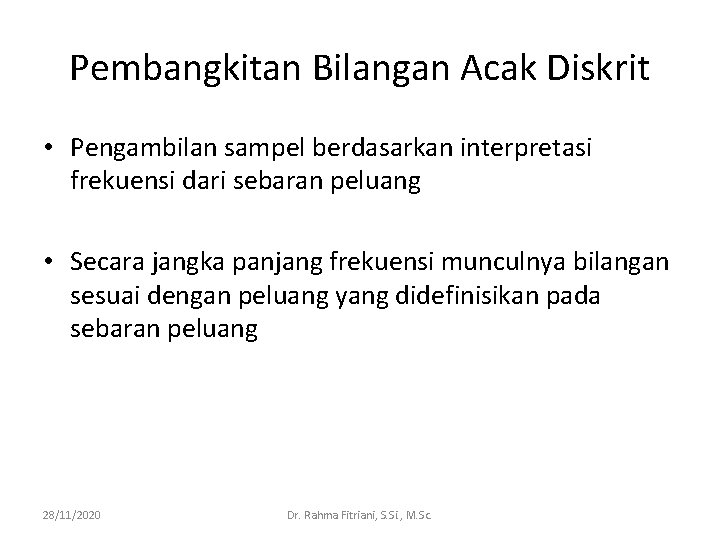 Pembangkitan Bilangan Acak Diskrit

• Pengambilan sampel berdasarkan interpretasi frekuensi dari sebaran peluang

• Secara jangka panjang frekuensi munculnya bilangan sesuai dengan peluang yang didefinisikan pada sebaran peluang

28/11/2020

Dr. Rahma Fitriani, S.Si., M.Sc.